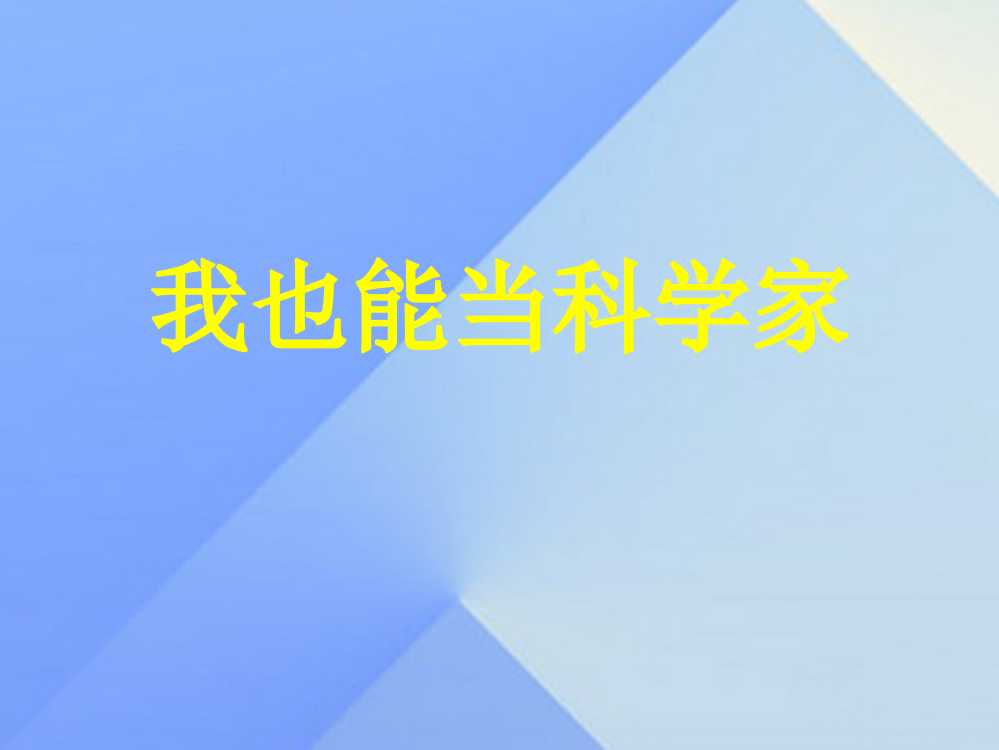 我也能当科学家